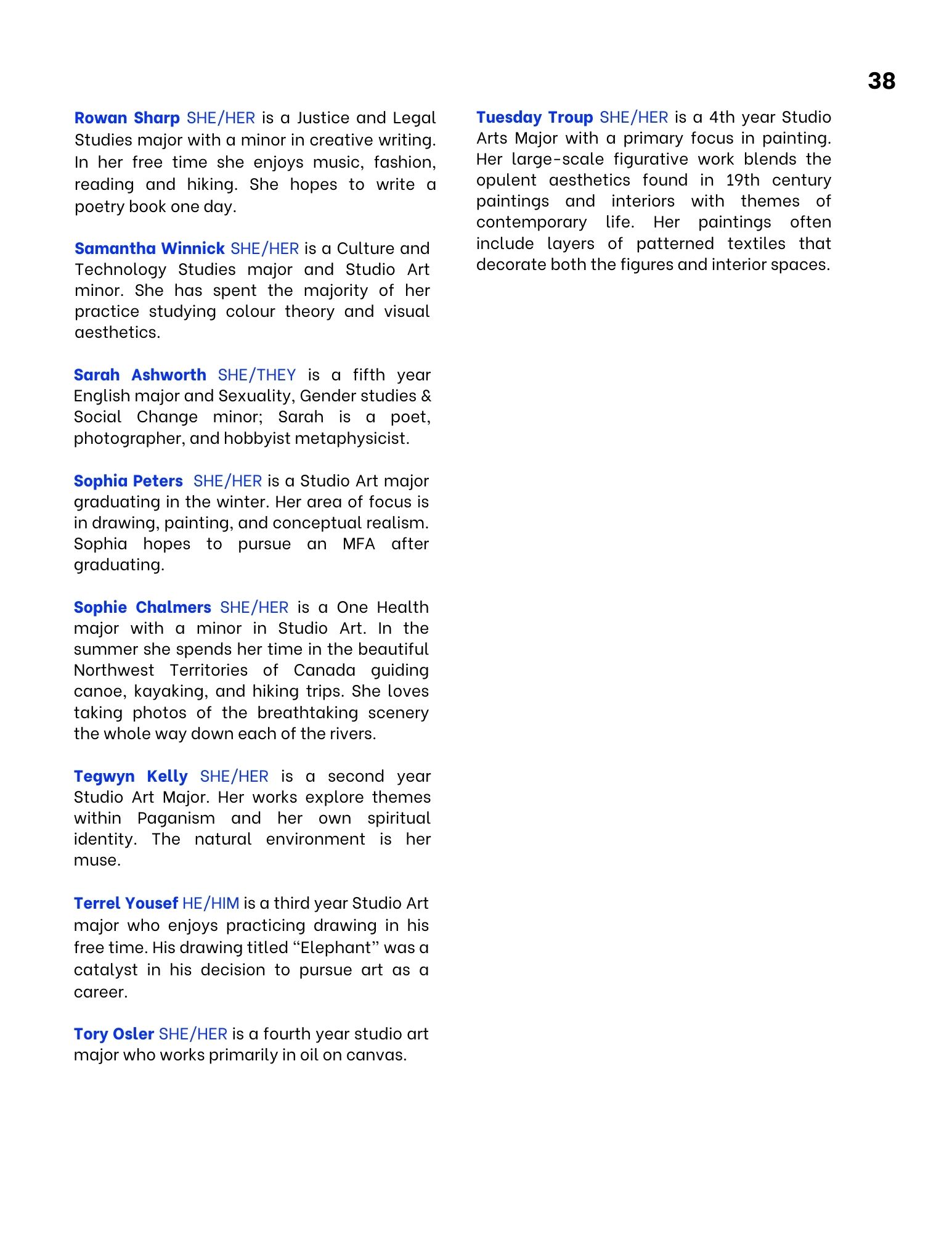 38

Rowan Sharp SHE/HER is a Justice and Legal Studies major with a minor in creative writing. In her free time she enjoys music, fashion, reading and hiking. She hopes to write a poetry book one day.

Samantha Winnick SHE/HER is a Culture and Technology Studies major and Studio Art minor. She has spent the majority of her practice studying colour theory and visual aesthetics.

Sarah Ashworth SHE/THEY is a fifth year English major and Sexuality, Gender studies & Social Change minor; Sarah is a poet, photographer, and hobbyist metaphysicist.

Sophia Peters SHE/HER is a Studio Art major graduating in the winter. Her area of focus is in drawing, painting, and conceptual realism. Sophia hopes to pursue an MFA after graduating.

Sophie Chalmers SHE/HER is a One Health major with a minor in Studio Art. In the summer she spends her time in the beautiful Northwest Territories of Canada guiding canoe, kayaking, and hiking trips. She loves taking photos of the breathtaking scenery the whole way down each of the rivers.

Tegwyn Kelly SHE/HER is a second year Studio Art Major. Her works explore themes within Paganism and her own spiritual identity. The natural environment is her muse.

Terrel Yousef HE/HIM is a third year Studio Art major who enjoys practicing drawing in his free time. His drawing titled “Elephant” was a catalyst in his decision to pursue art as a career.

Tory Osler SHE/HER is a fourth year studio art major who works primarily in oil on canvas.

Tuesday Troup SHE/HER is a 4th year Studio Arts Major with a primary focus in painting. Her large-scale figurative work blends the opulent aesthetics found in 19th century paintings and interiors with themes of contemporary life. Her paintings often include layers of patterned textiles that decorate both the figures and interior spaces.